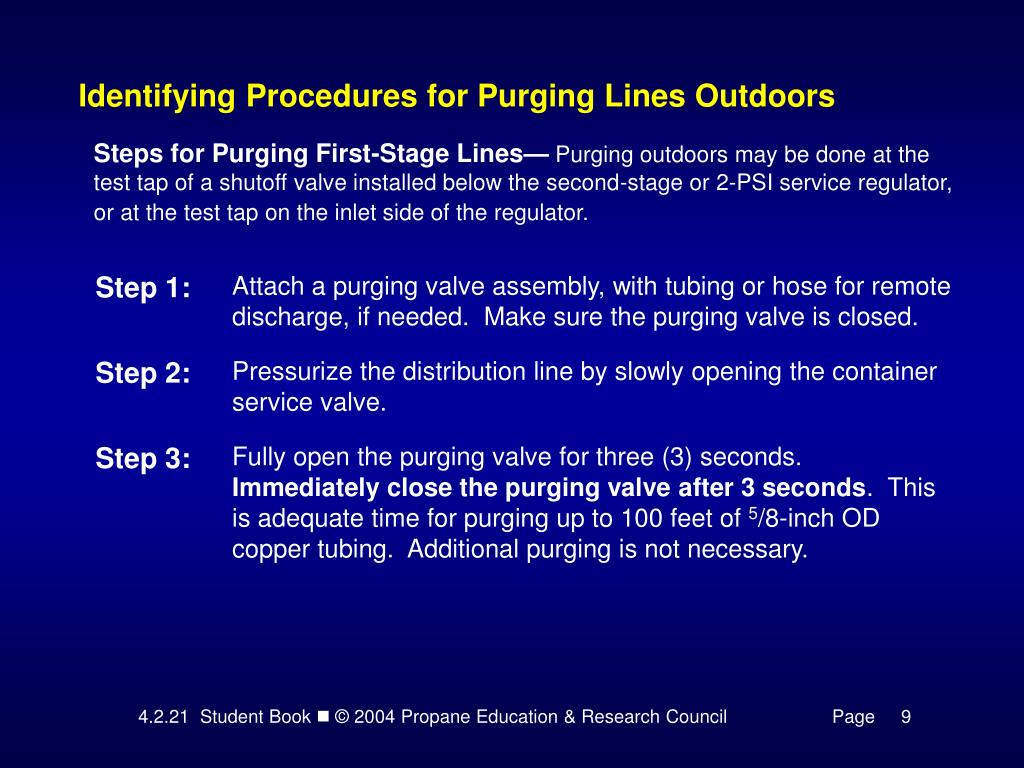 Identifying Procedures for Purging Lines Outdoors

Steps for Purging First-Stage Lines— Purging outdoors may be done at the test tap of a shutoff valve installed below the second-stage or 2-PSI service regulator, or at the test tap on the inlet side of the regulator.

Step 1: Attach a purging valve assembly, with tubing or hose for remote discharge, if needed. Make sure the purging valve is closed.

Step 2: Pressurize the distribution line by slowly opening the container service valve.

Step 3: Fully open the purging valve for three (3) seconds. Immediately close the purging valve after 3 seconds. This is adequate time for purging up to 100 feet of $^5$/8-inch OD copper tubing. Additional purging is not necessary.

4.2.21 Student Book ■ © 2004 Propane Education & Research Council Page 9